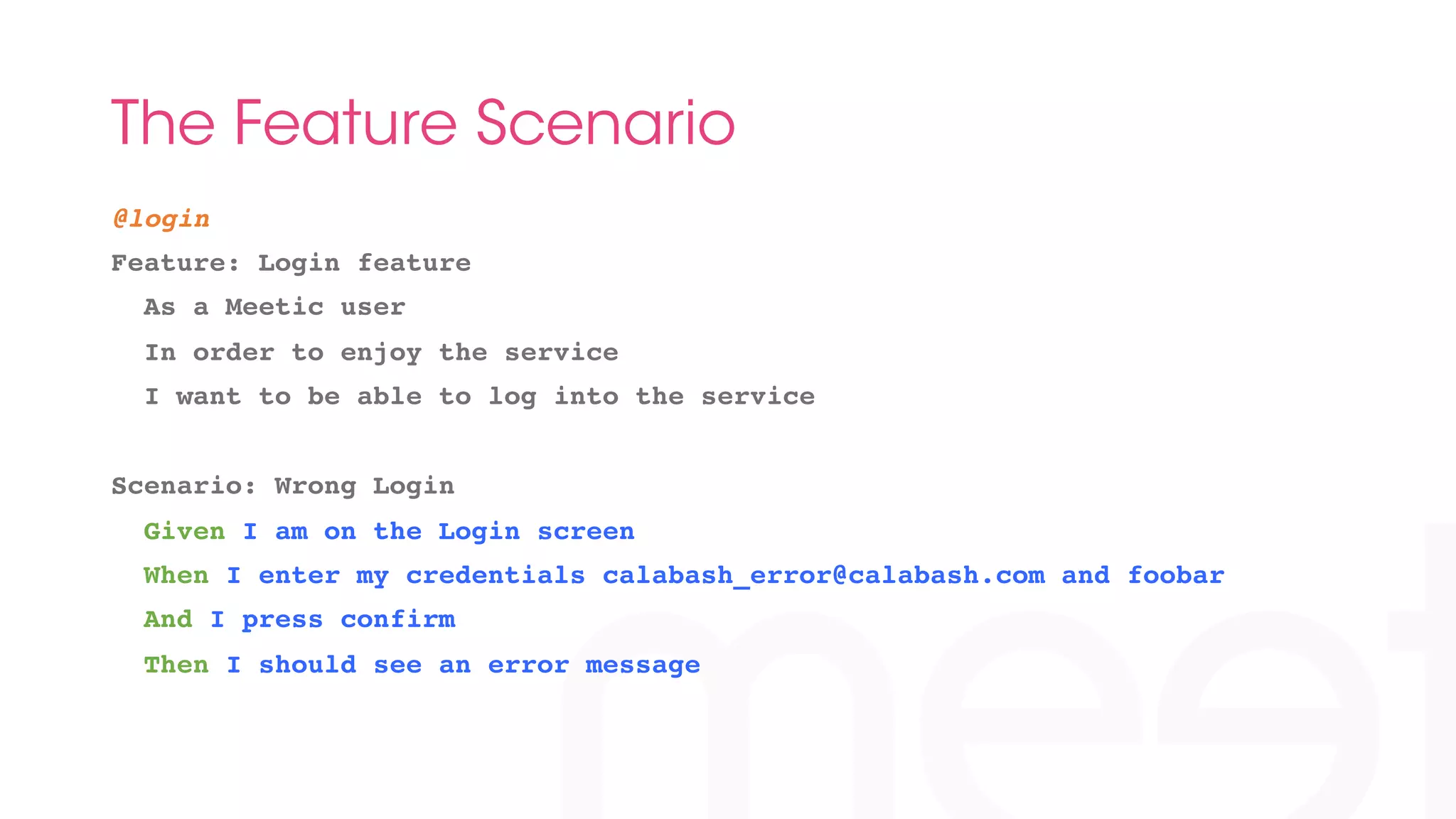 The Feature Scenario

@login
Feature: Login feature
As a Meetic user
In order to enjoy the service
I want to be able to log into the service

Scenario: Wrong Login
Given I am on the Login screen
When I enter my credentials calabash_error@calabash.com and foobar
And I press confirm
Then I should see an error message